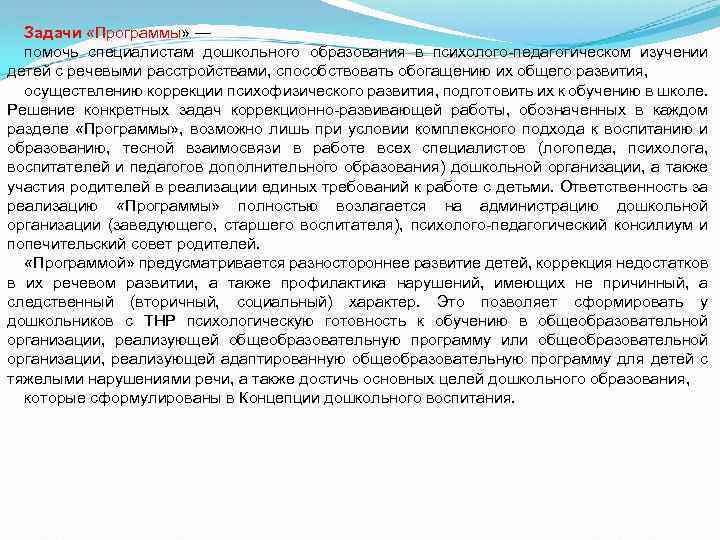 Задачи «Программы» —
помочь специалистам дошкольного образования в психолого-педагогическом изучении детей с речевыми расстройствами, способствовать обогащению их общего развития,

осуществлению коррекции психофизического развития, подготовить их к обучению в школе. Решение конкретных задач коррекционно-развивающей работы, обозначенных в каждом разделе «Программы», возможно лишь при условии комплексного подхода к воспитанию и образованию, тесной взаимосвязи в работе всех специалистов (логопеда, психолога, воспитателей и педагогов дополнительного образования) дошкольной организации, а также участия родителей в реализации единых требований к работе с детьми. Ответственность за реализацию «Программы» полностью возлагается на администрацию дошкольной организации (заведующего, старшего воспитателя), психолого-педагогический консилиум и попечительский совет родителей.

«Программой» предусматривается разностороннее развитие детей, коррекция недостатков в их речевом развитии, а также профилактика нарушений, имеющих не причинный, а следственный (вторичный, социальный) характер. Это позволяет сформировать у дошкольников с ТНР психологическую готовность к обучению в общеобразовательной организации, реализующей общеобразовательную программу или общеобразовательной организации, реализующей адаптированную общеобразовательную программу для детей с тяжелыми нарушениями речи, а также достичь основных целей дошкольного образования,

которые сформулированы в Концепции дошкольного воспитания.